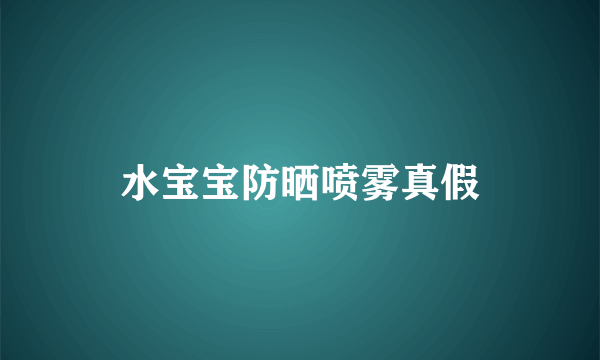 水宝宝防晒喷雾真假